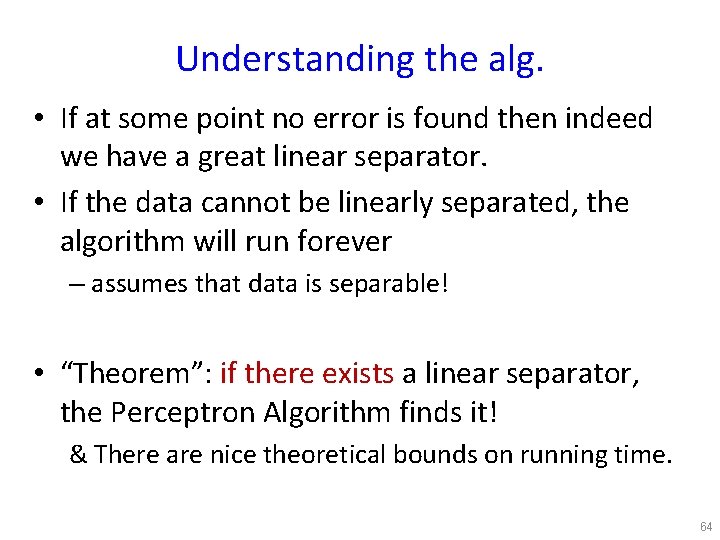 Understanding the alg.

• If at some point no error is found then indeed we have a great linear separator.

• If the data cannot be linearly separated, the algorithm will run forever

– assumes that data is separable!

• “Theorem”: if there exists a linear separator, the Perceptron Algorithm finds it!

& There are nice theoretical bounds on running time.

64